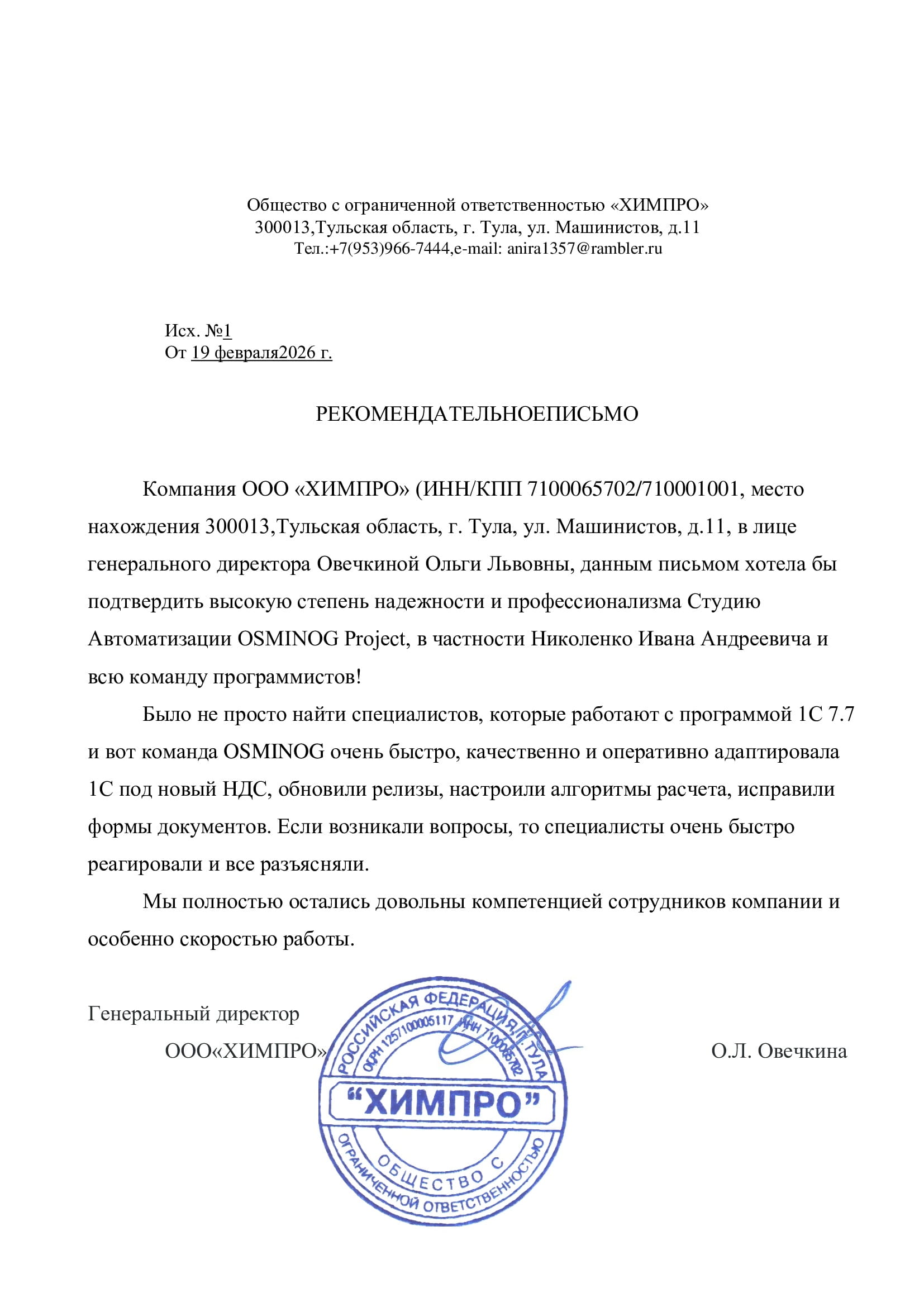 Общество с ограниченной ответственностью «ХИМПРО»
300013,Тульская область, г. Тула, ул. Машинистов, д.11
Тел.:+7(953)966-7444,e-mail: anira1357@rambler.ru

Исх. №1
От 19 февраля2026 г.

РЕКОМЕНДАТЕЛЬНОЕПИСЬМО

Компания ООО «ХИМПРО» (ИНН/КПП 7100065702/710001001, место нахождения 300013,Тульская область, г. Тула, ул. Машинистов, д.11, в лице генерального директора Овечкиной Ольги Львовны, данным письмом хотела бы подтвердить высокую степень надежности и профессионализма Студию Автоматизации OSMINOG Project, в частности Николенко Ивана Андреевича и всю команду программистов!

Было не просто найти специалистов, которые работают с программой 1С 7.7 и вот команда OSMINOG очень быстро, качественно и оперативно адаптировала 1С под новый НДС, обновили релизы, настроили алгоритмы расчета, исправили формы документов. Если возникали вопросы, то специалисты очень быстро реагировали и все разъясняли.

Мы полностью остались довольны компетенцией сотрудников компании и особенно скоростью работы.

Генеральный директор
ООО«ХИМПРО»
О.Л. Овечкина

РОССИЙСКАЯ ФЕДЕРАЦИЯ Г. ТУЛА
ОГРН 1257100005117 ИНН 7100065702
“ХИМПРО”
ОБЩЕСТВО С
ОГРАНИЧЕННОЙ ОТВЕТСТВЕННОСТЬЮ